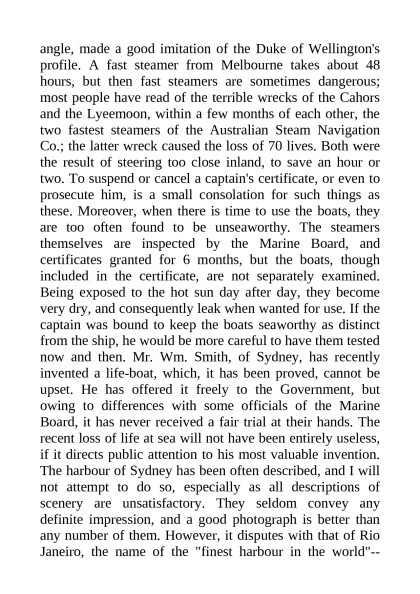 angle, made a good imitation of the Duke of Wellington's profile. A fast steamer from Melbourne takes about 48 hours, but then fast steamers are sometimes dangerous; most people have read of the terrible wrecks of the Cahors and the Lyeemoon, within a few months of each other, the two fastest steamers of the Australian Steam Navigation Co.; the latter wreck caused the loss of 70 lives. Both were the result of steering too close inland, to save an hour or two. To suspend or cancel a captain's certificate, or even to prosecute him, is a small consolation for such things as these. Moreover, when there is time to use the boats, they are too often found to be unseaworthy. The steamers themselves are inspected by the Marine Board, and certificates granted for 6 months, but the boats, though included in the certificate, are not separately examined. Being exposed to the hot sun day after day, they become very dry, and consequently leak when wanted for use. If the captain was bound to keep the boats seaworthy as distinct from the ship, he would be more careful to have them tested now and then. Mr. Wm. Smith, of Sydney, has recently invented a life-boat, which, it has been proved, cannot be upset. He has offered it freely to the Government, but owing to differences with some officials of the Marine Board, it has never received a fair trial at their hands. The recent loss of life at sea will not have been entirely useless, if it directs public attention to his most valuable invention. The harbour of Sydney has been often described, and I will not attempt to do so, especially as all descriptions of scenery are unsatisfactory. They seldom convey any definite impression, and a good photograph is better than any number of them. However, it disputes with that of Rio Janeiro, the name of the "finest harbour in the world"--